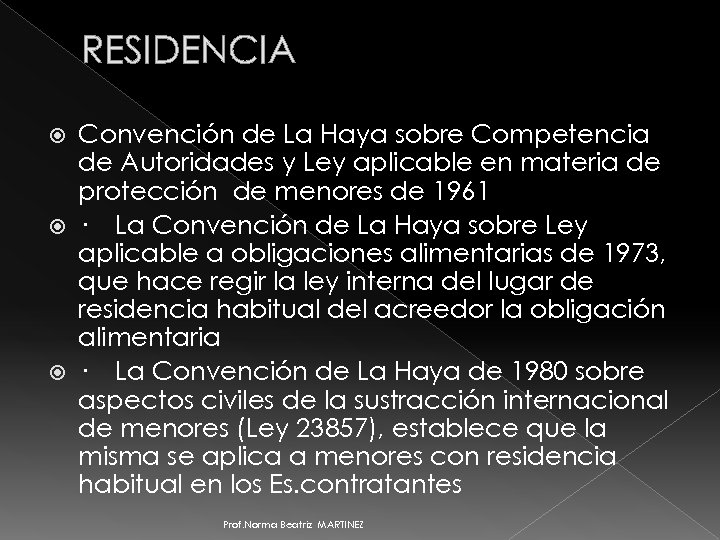 RESIDENCIA

Convención de La Haya sobre Competencia de Autoridades y Ley aplicable en materia de protección de menores de 1961

· La Convención de La Haya sobre Ley aplicable a obligaciones alimentarias de 1973, que hace regir la ley interna del lugar de residencia habitual del acreedor la obligación alimentaria

· La Convención de La Haya de 1980 sobre aspectos civiles de la sustracción internacional de menores (Ley 23857), establece que la misma se aplica a menores con residencia habitual en los Es.contratantes

Prof.Norma Beatriz MARTINEZ